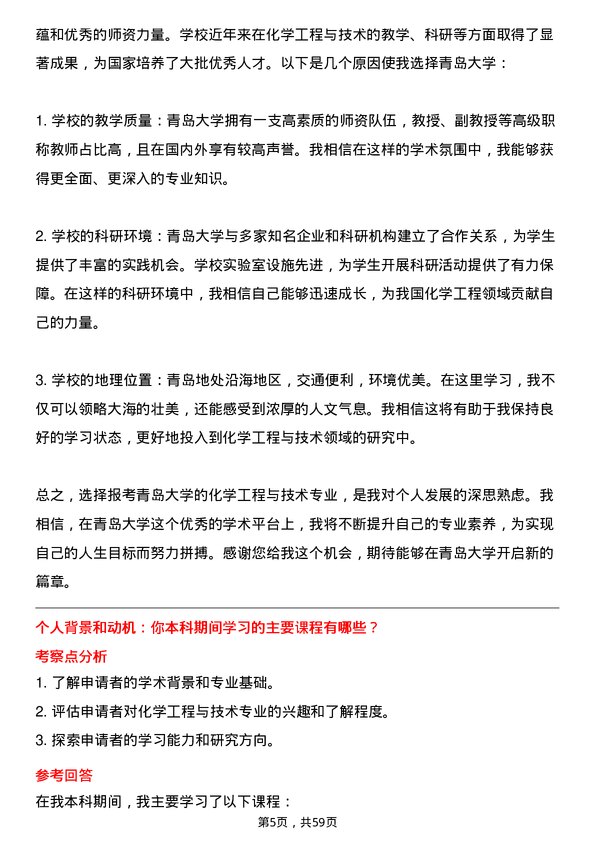 蕴和优秀的师资力量。学校近年来在化学工程与技术的教学、科研等方面取得了显著成果，为国家培养了大批优秀人才。以下是几个原因使我选择青岛大学：

1. 学校的教学质量：青岛大学拥有一支高素质的师资队伍，教授、副教授等高级职称教师占比高，且在国内外享有较高声誉。我相信在这样的学术氛围中，我能够获得更全面、更深入的专业知识。

2. 学校的科研环境：青岛大学与多家知名企业和科研机构建立了合作关系，为学生提供了丰富的实践机会。学校实验室设施先进，为学生开展科研活动提供了有力保障。在这样的科研环境中，我相信自己能够迅速成长，为我国化学工程领域贡献自己的力量。

3. 学校的地理位置：青岛地处沿海地区，交通便利，环境优美。在这里学习，我不仅可以领略大海的壮美，还能感受到浓厚的人文气息。我相信这将有助于我保持良好的学习状态，更好地投入到化学工程与技术领域的研究中。

总之，选择报考青岛大学的化学工程与技术专业，是我对个人发展的深思熟虑。我相信，在青岛大学这个优秀的学术平台上，我将不断提升自己的专业素养，为实现自己的人生目标而努力拼搏。感谢您给我这个机会，期待能够在青岛大学开启新的篇章。

个人背景和动机：你本科期间学习的主要课程有哪些？

考察点分析

1. 了解申请者的学术背景和专业基础。
2. 评估申请者对化学工程与技术专业的兴趣和了解程度。
3. 探索申请者的学习能力和研究方向。

参考回答

在我本科期间，我主要学习了以下课程：

第5页，共59页